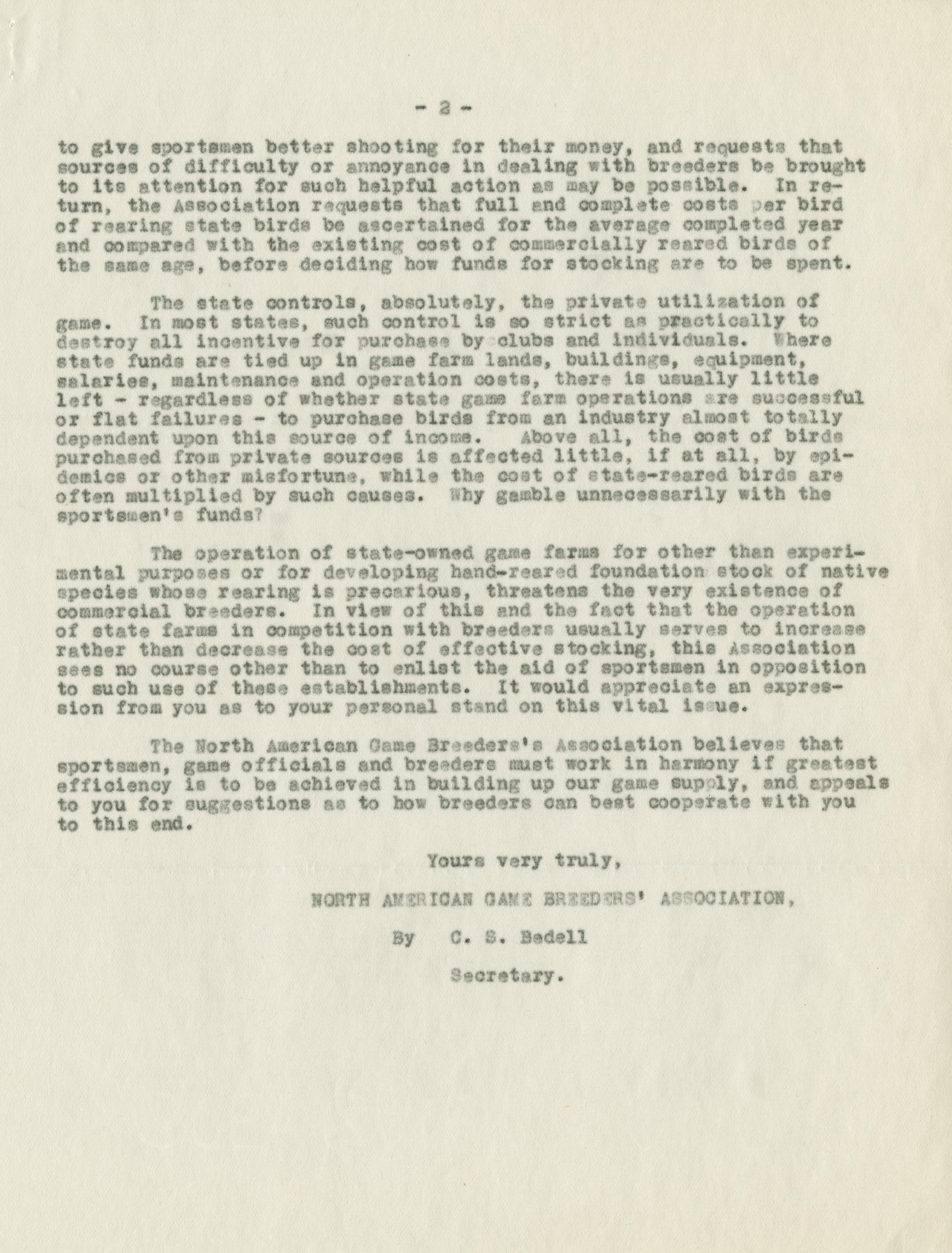 - 2 -

to give sportsmen better shooting for their money, and requests that sources of difficulty or annoyance in dealing with breeders be brought to its attention for such helpful action as may be possible. In return, the Association requests that full and complete costs per bird of rearing state birds be ascertained for the average completed year and compared with the existing cost of commercially reared birds of the same age, before deciding how funds for stocking are to be spent.

The state controls, absolutely, the private utilization of game. In most states, such control is so strict as practically to destroy all incentive for purchase by clubs and individuals. Where state funds are tied up in game farm lands, buildings, equipment, salaries, maintenance and operation costs, there is usually little left - regardless of whether state game farm operations are successful or flat failures - to purchase birds from an industry almost totally dependent upon this source of income. Above all, the cost of birds purchased from private sources is affected little, if at all, by epidemics or other misfortune, while the cost of state-reared birds are often multiplied by such causes. Why gamble unnecessarily with the sportsmen's funds?

The operation of state-owned game farms for other than experimental purposes or for developing hand-reared foundation stock of native species whose rearing is precarious, threatens the very existence of commercial breeders. In view of this and the fact that the operation of state farms in competition with breeders usually serves to increase rather than decrease the cost of effective stocking, this Association sees no course other than to enlist the aid of sportsmen in opposition to such use of these establishments. It would appreciate an expression from you as to your personal stand on this vital issue.

The North American Game Breeders's Association believes that sportsmen, game officials and breeders must work in harmony if greatest efficiency is to be achieved in building up our game supply, and appeals to you for suggestions as to how breeders can best cooperate with you to this end.

Yours very truly,

NORTH AMERICAN GAME BREEDERS' ASSOCIATION,

By C. S. Bedell

Secretary.